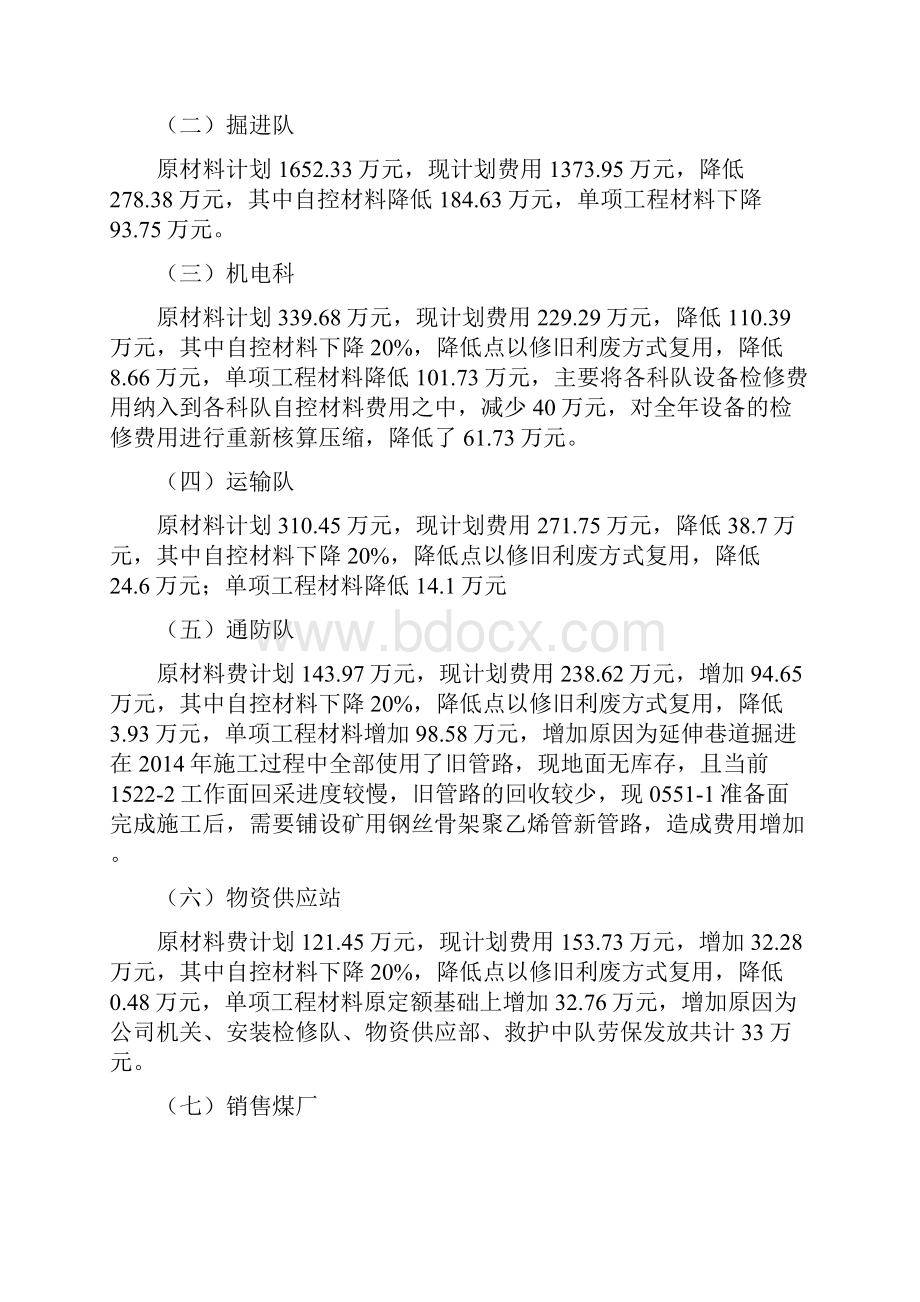 （二）掘进队

原材料计划 1652.33 万元，现计划费用 1373.95 万元，降低 278.38 万元，其中自控材料降低 184.63 万元，单项工程材料下降 93.75 万元。

（三）机电科

原材料计划 339.68 万元，现计划费用 229.29 万元，降低 110.39 万元，其中自控材料下降 20%，降低点以修旧利废方式复用，降低 8.66 万元，单项工程材料降低 101.73 万元，主要将各科队设备检修费用纳入到各科队自控材料费用之中，减少 40 万元，对全年设备的检修费用进行重新核算压缩，降低了 61.73 万元。

（四）运输队

原材料计划 310.45 万元，现计划费用 271.75 万元，降低 38.7 万元，其中自控材料下降 20%，降低点以修旧利废方式复用，降低 24.6 万元；单项工程材料降低 14.1 万元

（五）通防队

www.bdocx.com

原材料费计划 143.97 万元，现计划费用 238.62 万元，增加 94.65 万元，其中自控材料下降 20%，降低点以修旧利废方式复用，降低 3.93 万元，单项工程材料增加 98.58 万元，增加原因为延伸巷道掘进在 2014 年施工过程中全部使用了旧管路，现地面无库存，且当前 1522-2 工作面回采进度较慢，旧管路的回收较少，现 0551-1 准备面完成施工后，需要铺设矿用钢丝骨架聚乙烯管新管路，造成费用增加。

（六）物资供应站

原材料费计划 121.45 万元，现计划费用 153.73 万元，增加 32.28 万元，其中自控材料下降 20%，降低点以修旧利废方式复用，降低 0.48 万元，单项工程材料原定额基础上增加 32.76 万元，增加原因为公司机关、安装检修队、物资供应部、救护中队劳保发放共计 33 万元。

（七）销售煤厂